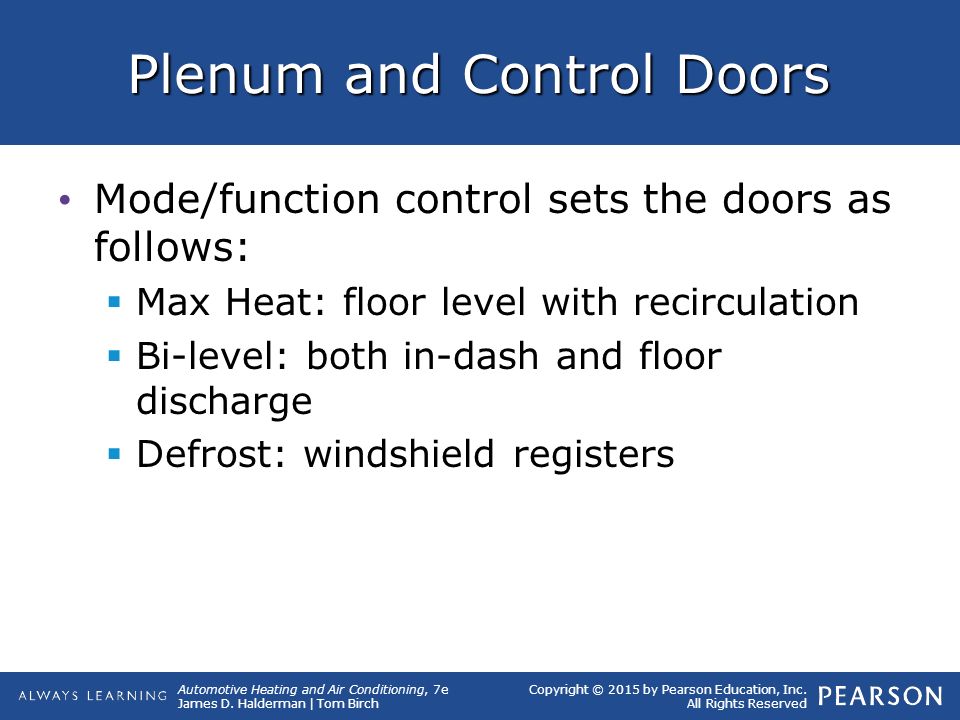 Plenum and Control Doors

• Mode/function control sets the doors as follows:
  ▪ Max Heat: floor level with recirculation
  ▪ Bi-level: both in-dash and floor discharge
  ▪ Defrost: windshield registers

ALWAYS LEARNING

Automotive Heating and Air Conditioning, 7e
James D. Halderman | Tom Birch

Copyright © 2015 by Pearson Education, Inc.
All Rights Reserved

PEARSON